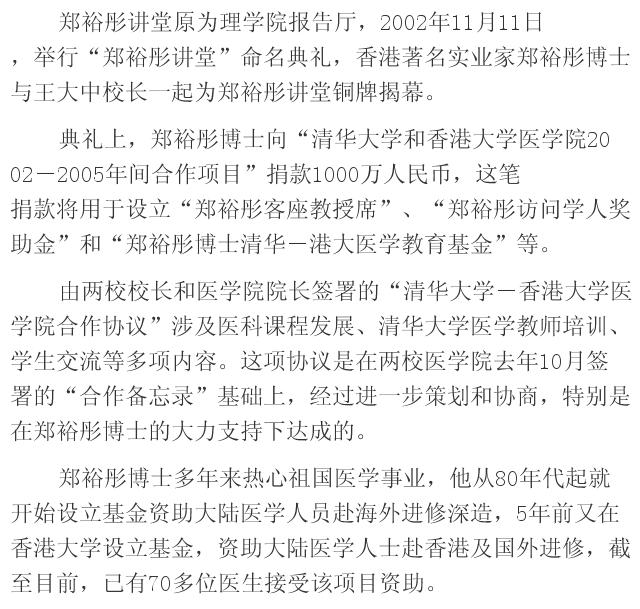 郑裕彤讲堂原为理学院报告厅，2002年11月11日，举行“郑裕彤讲堂”命名典礼，香港著名实业家郑裕彤博士与王大中校长一起为郑裕彤讲堂铜牌揭幕。

典礼上，郑裕彤博士向“清华大学和香港大学医学院2002－2005年间合作项目”捐款1000万人民币，这笔捐款将用于设立“郑裕彤客座教授席”、“郑裕彤访问学人奖助金”和“郑裕彤博士清华－港大医学教育基金”等。

由两校校长和医学院院长签署的“清华大学－香港大学医学院合作协议”涉及医科课程发展、清华大学医学教师培训、学生交流等多项内容。这项协议是在两校医学院去年10月签署的“合作备忘录”基础上，经过进一步策划和协商，特别是在郑裕彤博士的大力支持下达成的。

郑裕彤博士多年来热心祖国医学事业，他从80年代起就开始设立基金资助大陆医学人员赴海外进修深造，5年前又在香港大学设立基金，资助大陆医学人士赴香港及国外进修，截至目前，已有70多位医生接受该项目资助。